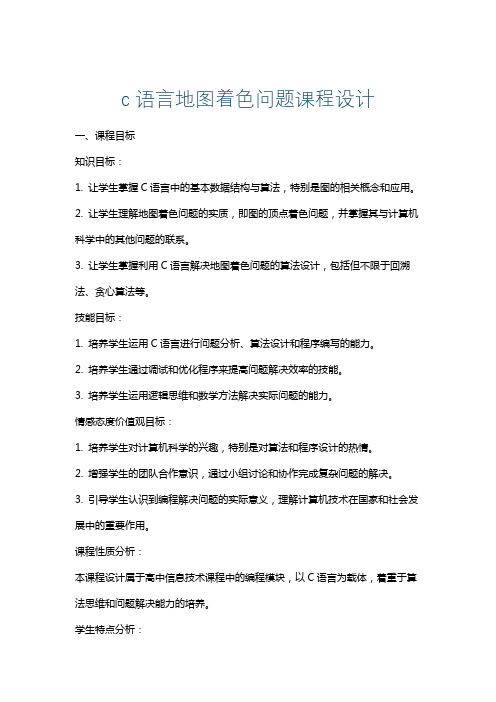 c 语言地图着色问题课程设计

一、课程目标

知识目标：

1. 让学生掌握 C 语言中的基本数据结构与算法，特别是图的相关概念和应用。

2. 让学生理解地图着色问题的实质，即图的顶点着色问题，并掌握其与计算机科学中的其他问题的联系。

3. 让学生掌握利用 C 语言解决地图着色问题的算法设计，包括但不限于回溯法、贪心算法等。

技能目标：

1. 培养学生运用 C 语言进行问题分析、算法设计和程序编写的能力。

2. 培养学生通过调试和优化程序来提高问题解决效率的技能。

3. 培养学生运用逻辑思维和数学方法解决实际问题的能力。

情感态度价值观目标：

1. 培养学生对计算机科学的兴趣，特别是对算法和程序设计的热情。

2. 增强学生的团队合作意识，通过小组讨论和协作完成复杂问题的解决。

3. 引导学生认识到编程解决问题的实际意义，理解计算机技术在国家和社会发展中的重要作用。

课程性质分析：

本课程设计属于高中信息技术课程中的编程模块，以 C 语言为载体，着重于算法思维和问题解决能力的培养。

学生特点分析：